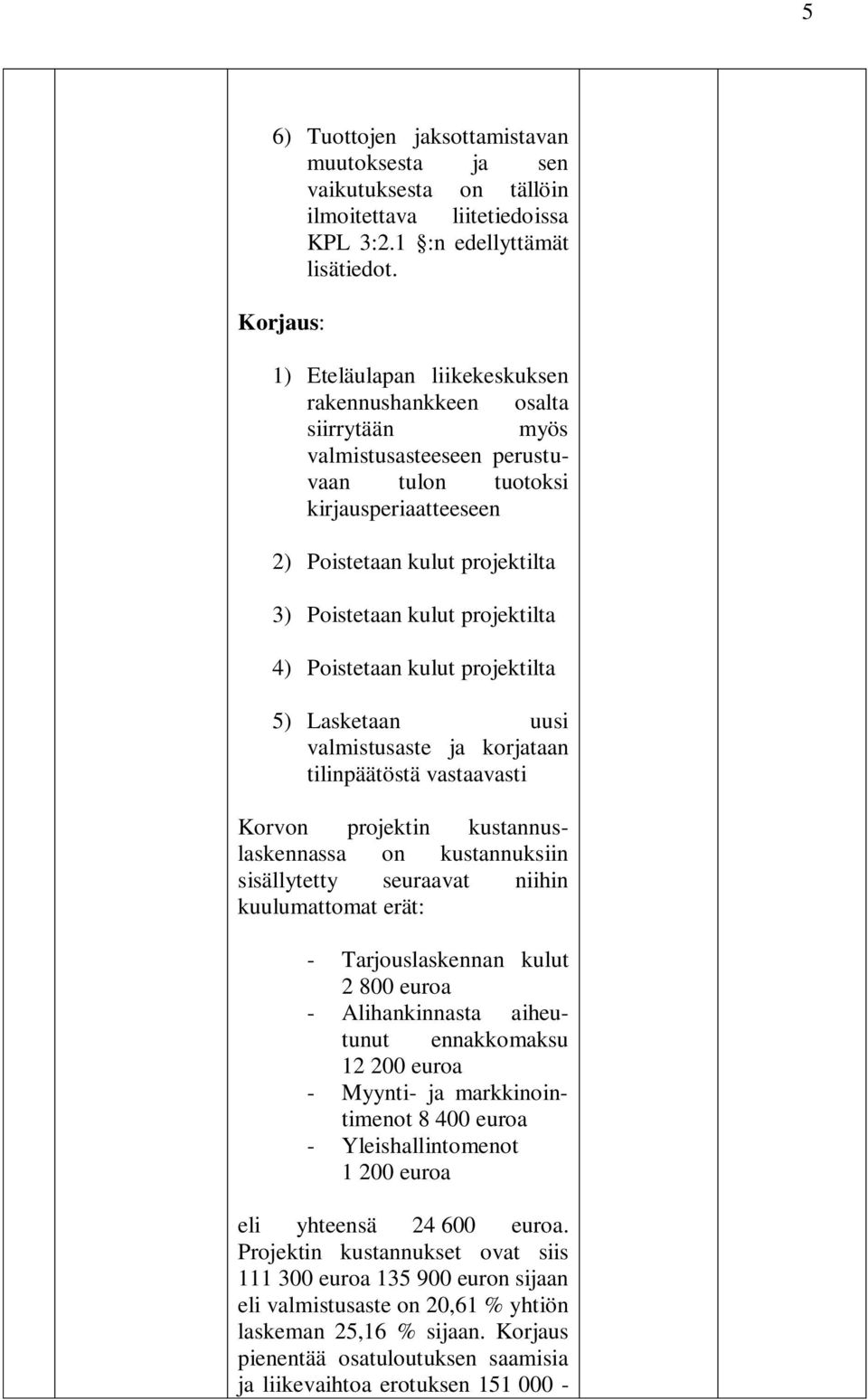 5

6) Tuottojen jaksottamistavan muutoksesta ja sen vaikutuksesta on tällöin ilmoitettava liitetiedoissa KPL 3:2.1 §:n edellyttämät lisätiedot.

Korjaus:

1) Eteläulapan liikekeskuksen rakennushankkeen osalta siirrytään myös valmistusasteeseen perustuvaan tulon tuotoksi kirjausperiaatteeseen

2) Poistetaan kulut projektilta

3) Poistetaan kulut projektilta

4) Poistetaan kulut projektilta

5) Lasketaan uusi valmistusaste ja korjataan tilinpäätöstä vastaavasti

Korvon projektin kustannuslaskennassa on kustannuksiin sisällytetty seuraavat niihin kuulumattomat erät:

- Tarjouslaskennan kulut 2 800 euroa
- Alihankinnasta aiheutunut ennakkomaksu 12 200 euroa
- Myynti- ja markkinointimenot 8 400 euroa
- Yleishallintomenot 1 200 euroa

eli yhteensä 24 600 euroa. Projektin kustannukset ovat siis 111 300 euroa 135 900 euron sijaan eli valmistusaste on 20,61 % yhtiön laskeman 25,16 % sijaan. Korjaus pienentää osatuloutuksen saamisia ja liikevaihtoa erotuksen 151 000 -